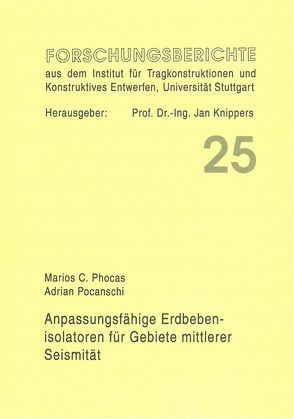 FORSCHUNGSBERICHTE
aus dem Institut für Tragkonstruktionen und Konstruktives Entwerfen, Universität Stuttgart

Herausgeber: Prof. Dr.-Ing. Jan Knippers

25

Marios C. Phocas
Adrian Pocanschi

Anpassungsfähige Erdbebenisolatoren für Gebiete mittlerer Seismität